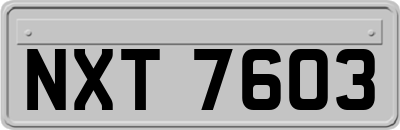 NXT 7603